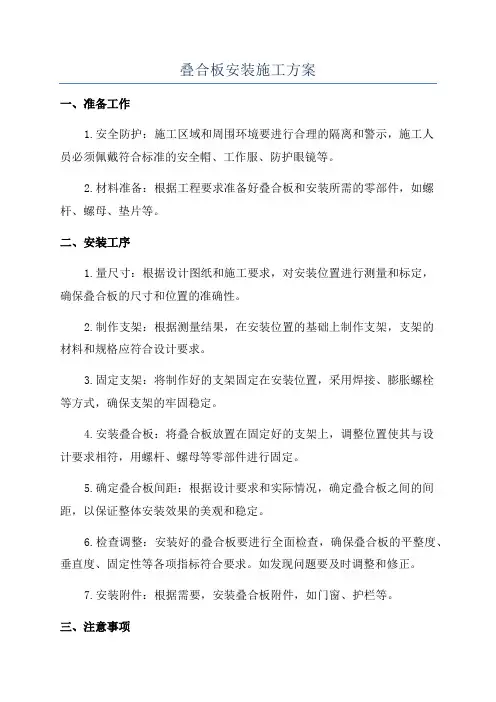 叠合板安装施工方案

一、准备工作

1.安全防护：施工区域和周围环境要进行合理的隔离和警示，施工人员必须佩戴符合标准的安全帽、工作服、防护眼镜等。

2.材料准备：根据工程要求准备好叠合板和安装所需的零部件，如螺杆、螺母、垫片等。

二、安装工序

1.量尺寸：根据设计图纸和施工要求，对安装位置进行测量和标定，确保叠合板的尺寸和位置的准确性。

2.制作支架：根据测量结果，在安装位置的基础上制作支架，支架的材料和规格应符合设计要求。

3.固定支架：将制作好的支架固定在安装位置，采用焊接、膨胀螺栓等方式，确保支架的牢固稳定。

4.安装叠合板：将叠合板放置在固定好的支架上，调整位置使其与设计要求相符，用螺杆、螺母等零部件进行固定。

5.确定叠合板间距：根据设计要求和实际情况，确定叠合板之间的间距，以保证整体安装效果的美观和稳定。

6.检查调整：安装好的叠合板要进行全面检查，确保叠合板的平整度、垂直度、固定性等各项指标符合要求。如发现问题要及时调整和修正。

7.安装附件：根据需要，安装叠合板附件，如门窗、护栏等。

三、注意事项